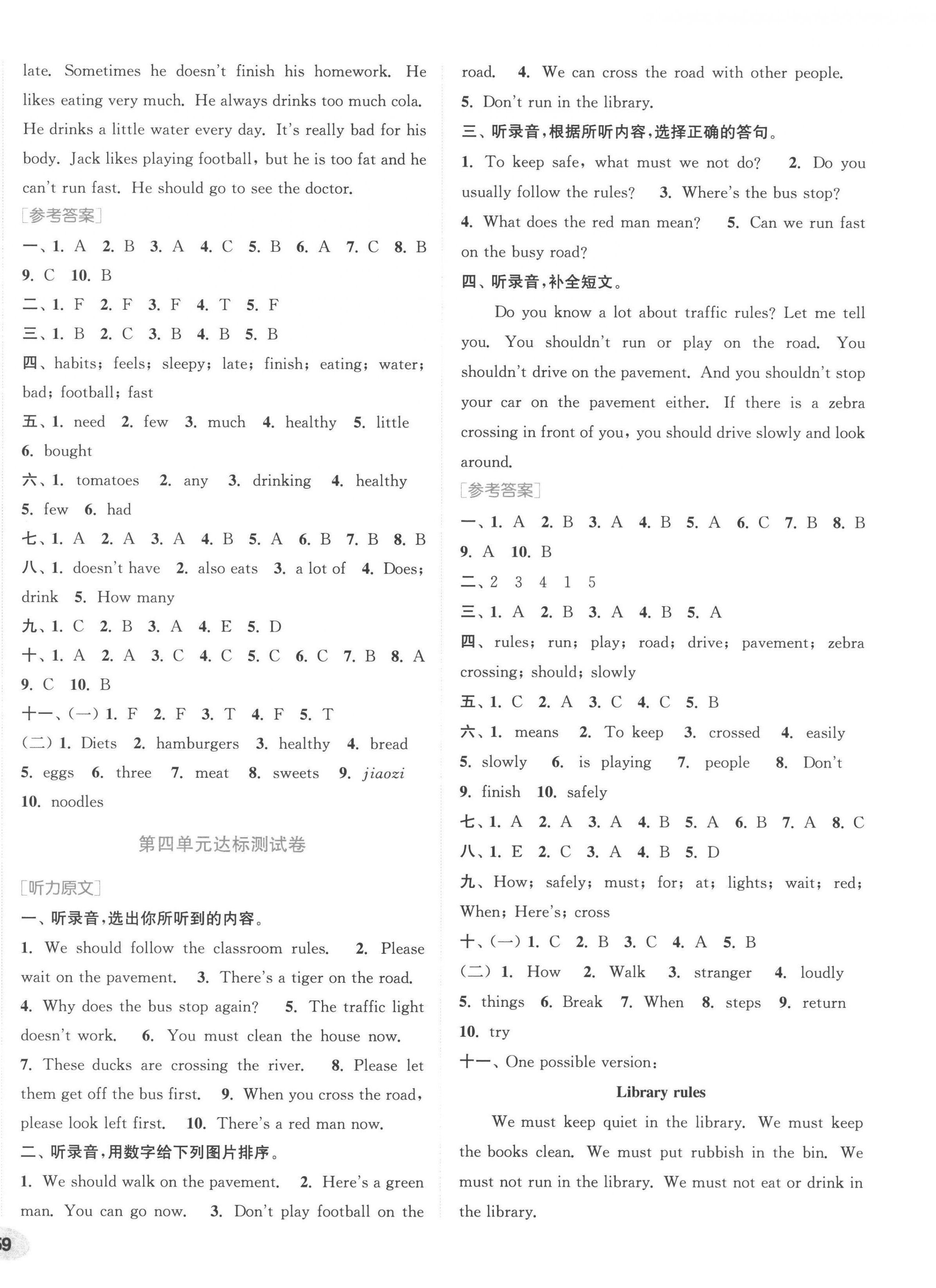 late. Sometimes he doesn't finish his homework. He likes eating very much. He always drinks too much cola. He drinks a little water every day. It's really bad for his body. Jack likes playing football, but he is too fat and he can't run fast. He should go to see the doctor.

[参考答案]

一、1. A 2. B 3. A 4. C 5. B 6. A 7. C 8. B 9. C 10. B

二、1. F 2. F 3. F 4. T 5. F

三、1. B 2. C 3. B 4. B 5. B

四、habits; feels; sleepy; late; finish; eating; water; bad; football; fast

五、1. need 2. few 3. much 4. healthy 5. little 6. bought

六、1. tomatoes 2. any 3. drinking 4. healthy 5. few 6. had

七、1. A 2. A 3. A 4. B 5. A 6. B 7. B 8. B

八、1. doesn't have 2. also eats 3. a lot of 4. Does; drink 5. How many

九、1. C 2. B 3. A 4. E 5. D

十、1. A 2. A 3. C 4. C 5. C 6. C 7. B 8. A 9. C 10. B

十一、(一) 1. F 2. F 3. T 4. F 5. T

(二) 1. Diets 2. hamburgers 3. healthy 4. bread 5. eggs 6. three 7. meat 8. sweets 9. jiaozi 10. noodles

第四单元达标测试卷

[听力原文]

一、听录音,选出你所听到的内容。

1. We should follow the classroom rules. 2. Please wait on the pavement. 3. There's a tiger on the road. 4. Why does the bus stop again? 5. The traffic light doesn't work. 6. You must clean the house now. 7. These ducks are crossing the river. 8. Please let them get off the bus first. 9. When you cross the road, please look left first. 10. There's a red man now.

二、听录音,用数字给下列图片排序。

1. We should walk on the pavement. 2. Here's a green man. You can go now. 3. Don't play football on the road. 4. We can cross the road with other people. 5. Don't run in the library.

三、听录音,根据所听内容,选择正确的答句。

1. To keep safe, what must we not do? 2. Do you usually follow the rules? 3. Where's the bus stop? 4. What does the red man mean? 5. Can we run fast on the busy road?

四、听录音,补全短文。

Do you know a lot about traffic rules? Let me tell you. You shouldn't run or play on the road. You shouldn't drive on the pavement. And you shouldn't stop your car on the pavement either. If there is a zebra crossing in front of you, you should drive slowly and look around.

[参考答案]

一、1. A 2. B 3. A 4. B 5. A 6. C 7. B 8. B 9. A 10. B

二、2 3 4 1 5

三、1. A 2. B 3. A 4. B 5. A

四、rules; run; play; road; drive; pavement; zebra crossing; should; slowly

五、1. C 2. A 3. C 4. C 5. B

六、1. means 2. To keep 3. crossed 4. easily 5. slowly 6. is playing 7. people 8. Don't 9. finish 10. safely

七、1. A 2. A 3. A 4. B 5. A 6. B 7. A 8. C

八、1. E 2. C 3. A 4. B 5. D

九、How; safely; must; for; at; lights; wait; red; When; Here's; cross

十、(一) 1. C 2. B 3. C 4. A 5. B

(二) 1. How 2. Walk 3. stranger 4. loudly 5. things 6. Break 7. When 8. steps 9. return 10. try

十一、One possible version:

Library rules

We must keep quiet in the library. We must keep the books clean. We must put rubbish in the bin. We must not run in the library. We must not eat or drink in the library.

59